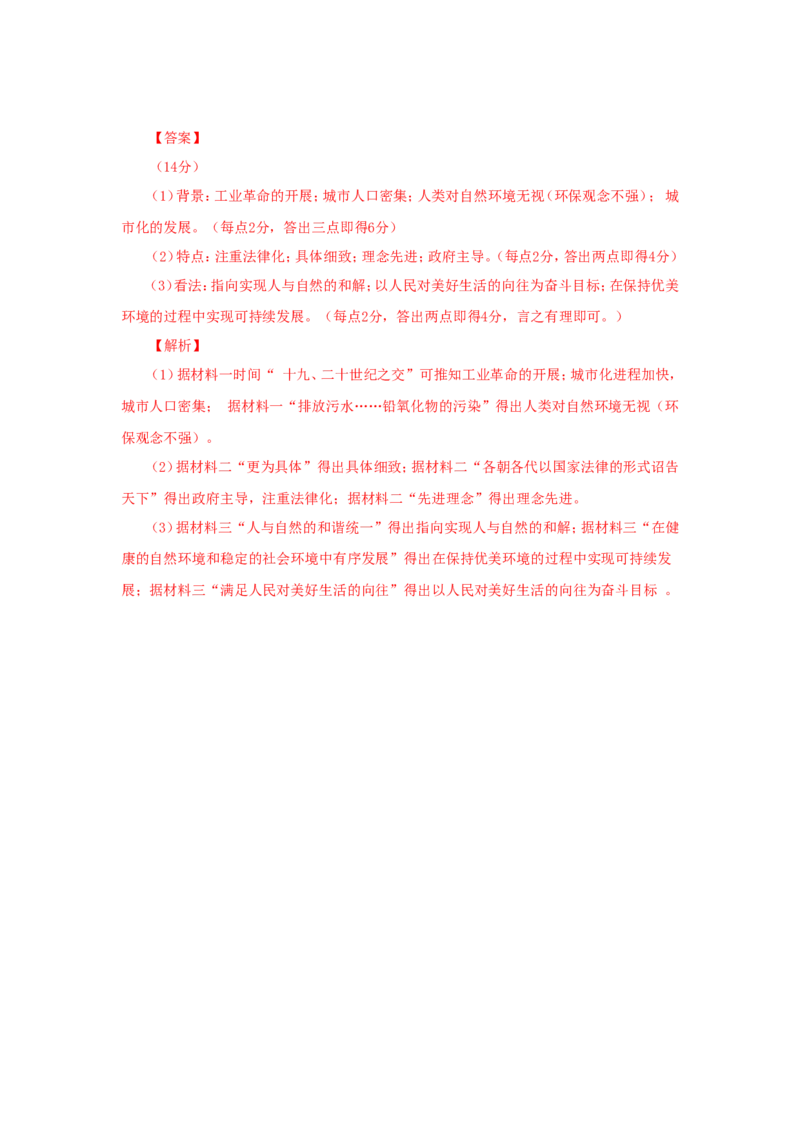 【答案】

（14分）

（1）背景：工业革命的开展；城市人口密集；人类对自然环境无视（环保观念不强）；城市化的发展。（每点2分，答出三点即得6分）

（2）特点：注重法律化；具体细致；理念先进；政府主导。（每点2分，答出两点即得4分）

（3）看法：指向实现人与自然的和解；以人民对美好生活的向往为奋斗目标；在保持优美环境的过程中实现可持续发展。（每点2分，答出两点即得4分，言之有理即可。）

【解析】

（1）据材料一时间“十九、二十世纪之交”可推知工业革命的开展；城市化进程加快，城市人口密集；据材料一“排放污水……铅氧化物的污染”得出人类对自然环境无视（环保观念不强）。

（2）据材料二“更为具体”得出具体细致；据材料二“各朝各代以国家法律的形式诏告天下”得出政府主导，注重法律化；据材料二“先进理念”得出理念先进。

（3）据材料三“人与自然的和谐统一”得出指向实现人与自然的和解；据材料三“在健康的自然环境和稳定的社会环境中有序发展”得出在保持优美环境的过程中实现可持续发展；据材料三“满足人民对美好生活的向往”得出以人民对美好生活的向往为奋斗目标。